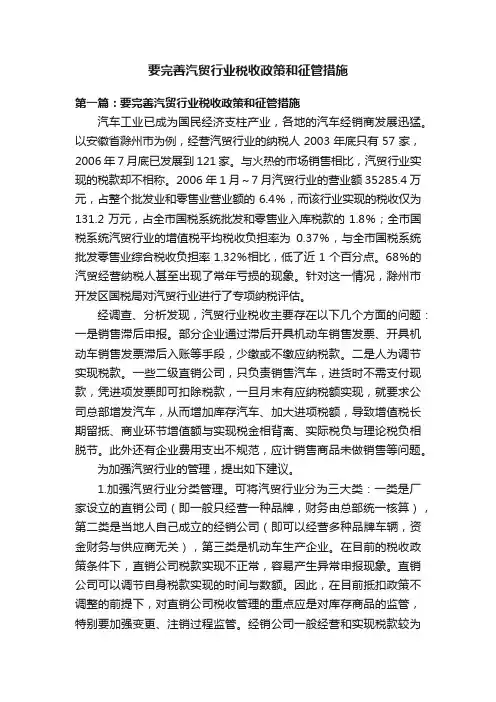 要完善汽贸行业税收政策和征管措施

第一篇：要完善汽贸行业税收政策和征管措施

汽车工业已成为国民经济支柱产业，各地的汽车经销商发展迅猛。以安徽省滁州市为例，经营汽贸行业的纳税人 2003 年底只有 57 家，2006 年 7 月底已发展到 121 家。与火热的市场销售相比，汽贸行业实现的税款却不相称。2006 年 1 月～7 月汽贸行业的营业额 35285.4 万元，占整个批发业和零售业营业额的 6.4%，而该行业实现的税收仅为 131.2 万元，占全市国税系统批发和零售业入库税款的 1.8%；全市国税系统汽贸行业的增值税平均税收负担率为 0.37%，与全市国税系统批发零售业综合税收负担率 1.32%相比，低了近 1 个百分点。68%的汽贸经营纳税人甚至出现了常年亏损的现象。针对这一情况，滁州市开发区国税局对汽贸行业进行了专项纳税评估。

经调查、分析发现，汽贸行业税收主要存在以下几个方面的问题：一是销售滞后申报。部分企业通过滞后开具机动车销售发票、开具机动车销售发票滞后入账等手段，少缴或不缴应纳税款。二是人为调节实现税款。一些二级直销公司，只负责销售汽车，进货时不需支付现款，凭进项发票即可扣除税款，一旦月末有应纳税额实现，就要求公司总部增发汽车，从而增加库存汽车、加大进项税额，导致增值税长期留抵、商业环节增值额与实现税金相背离、实际税负与理论税负相脱节。此外还有企业费用支出不规范，应计销售商品未做销售等问题。

为加强汽贸行业的管理，提出如下建议。

1.加强汽贸行业分类管理。可将汽贸行业分为三大类：一类是厂家设立的直销公司（即一般只经营一种品牌，财务由总部统一核算），第二类是当地人自己成立的经销公司（即可以经营多种品牌车辆，资金财务与供应商无关），第三类是机动车生产企业。在目前的税收政策条件下，直销公司税款实现不正常，容易产生异常申报现象。直销公司可以调节自身税款实现的时间与数额。因此，在目前抵扣政策不调整的前提下，对直销公司税收管理的重点应是对库存商品的监管，特别要加强变更、注销过程监管。经销公司一般经营和实现税款较为